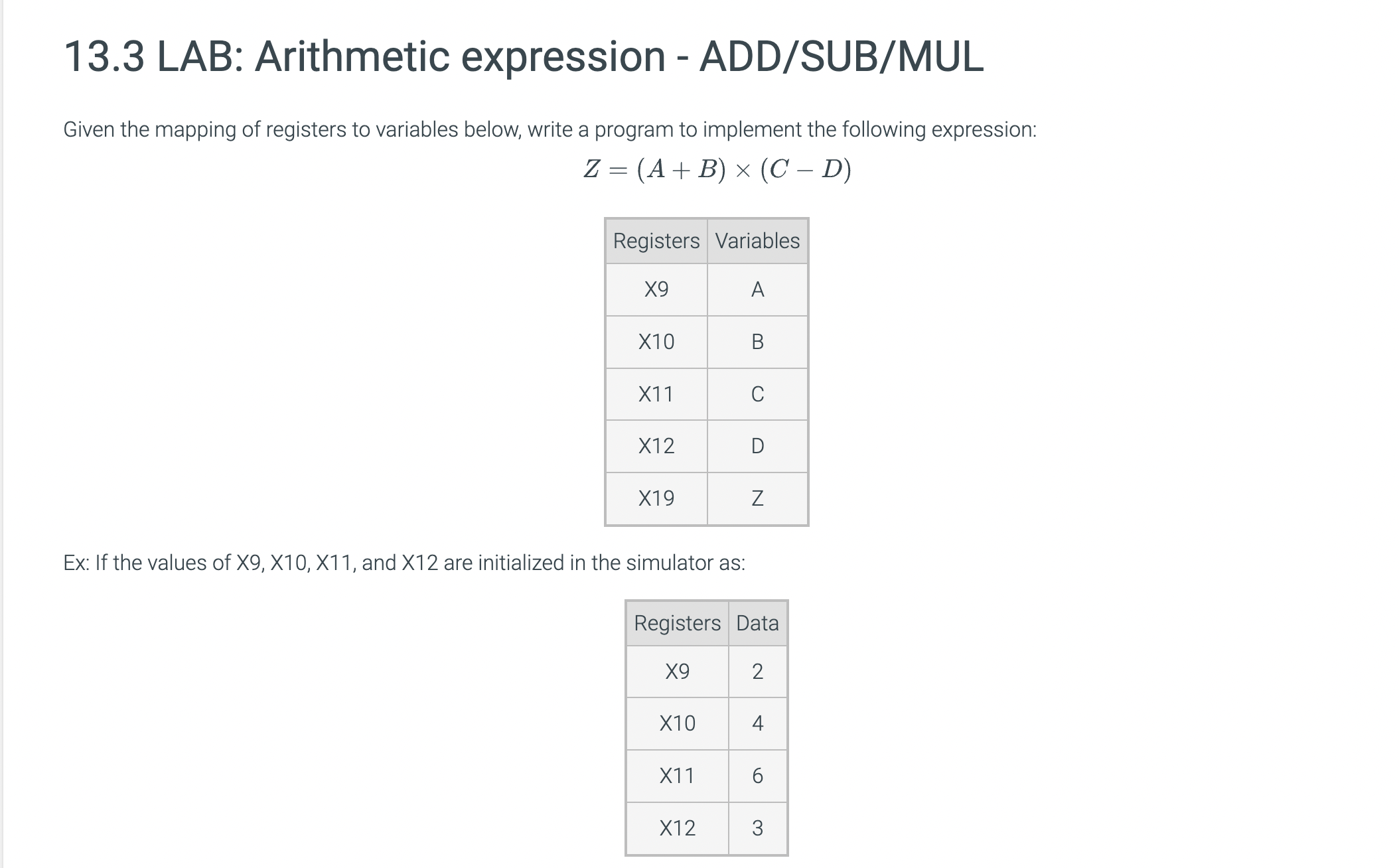 13.3 LAB: Arithmetic expression - ADD/SUB/MUL

Given the mapping of registers to variables below, write a program to implement the following expression:

$Z = (A + B) \times (C - D)$

| Registers | Variables |
|---|---|
| X9 | A |
| X10 | B |
| X11 | C |
| X12 | D |
| X19 | Z |

Ex: If the values of X9, X10, X11, and X12 are initialized in the simulator as:

| Registers | Data |
|---|---|
| X9 | 2 |
| X10 | 4 |
| X11 | 6 |
| X12 | 3 |